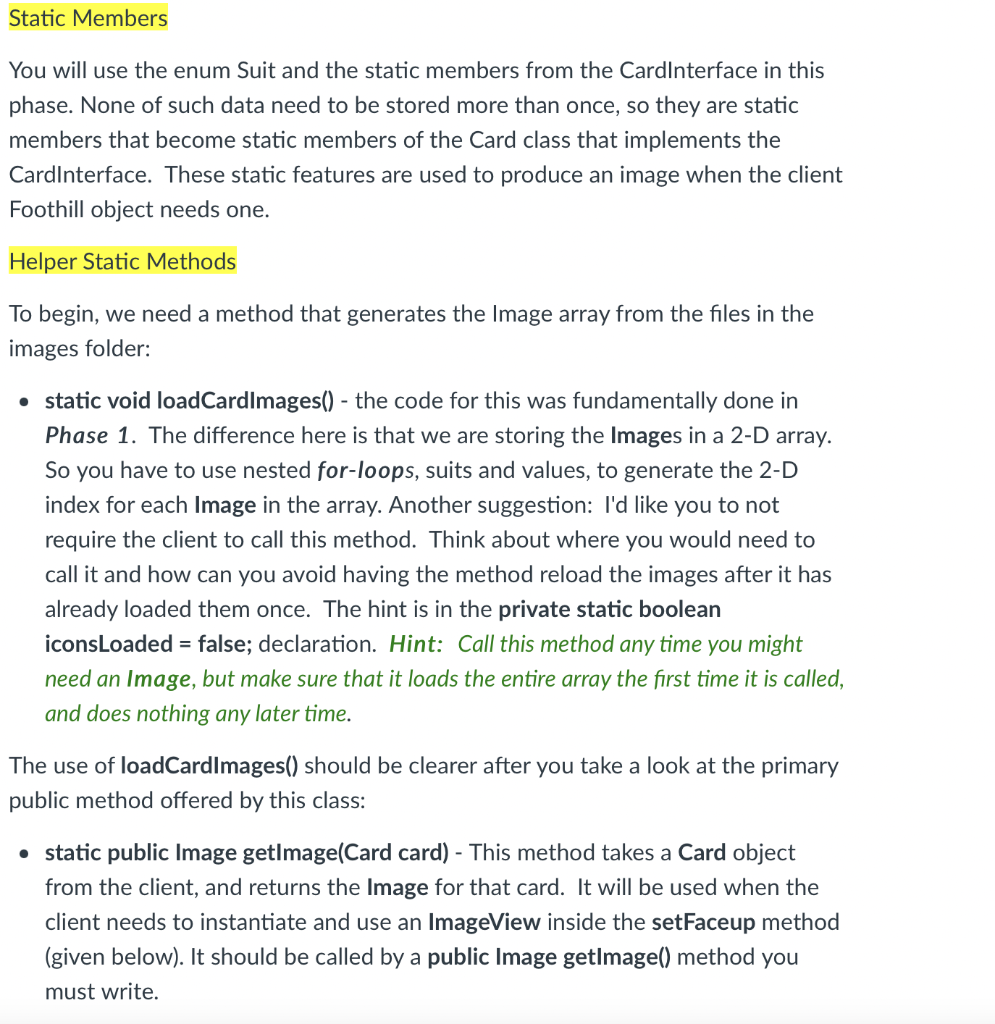 Static Members

You will use the enum Suit and the static members from the CardInterface in this phase. None of such data need to be stored more than once, so they are static members that become static members of the Card class that implements the CardInterface. These static features are used to produce an image when the client Foothill object needs one.

Helper Static Methods

To begin, we need a method that generates the Image array from the files in the images folder:

• static void loadCardImages() - the code for this was fundamentally done in Phase 1. The difference here is that we are storing the Images in a 2-D array. So you have to use nested for-loops, suits and values, to generate the 2-D index for each Image in the array. Another suggestion: I'd like you to not require the client to call this method. Think about where you would need to call it and how can you avoid having the method reload the images after it has already loaded them once. The hint is in the private static boolean iconsLoaded = false; declaration. Hint: Call this method any time you might need an Image, but make sure that it loads the entire array the first time it is called, and does nothing any later time.

The use of loadCardImages() should be clearer after you take a look at the primary public method offered by this class:

• static public Image getImage(Card card) - This method takes a Card object from the client, and returns the Image for that card. It will be used when the client needs to instantiate and use an ImageView inside the setFaceup method (given below). It should be called by a public Image getImage() method you must write.